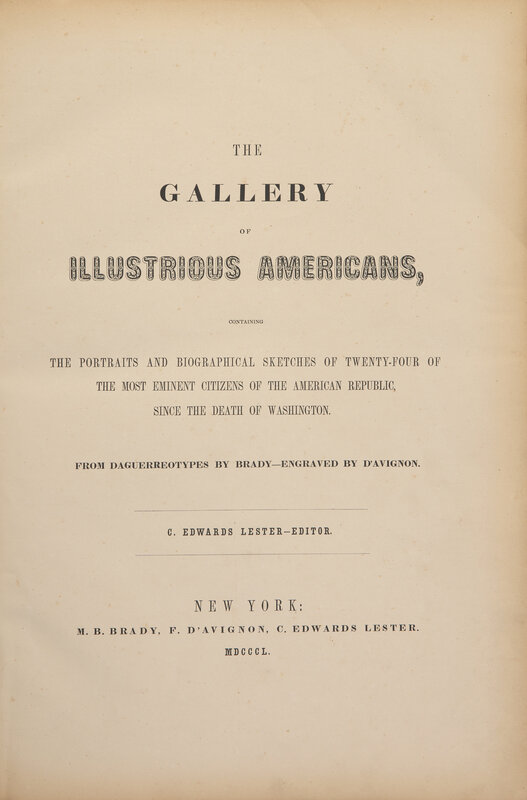 THE

GALLERY

OF

ILLUSTRIOUS AMERICANS,

CONTAINING

THE PORTRAITS AND BIOGRAPHICAL SKETCHES OF TWENTY-FOUR OF THE MOST EMINENT CITIZENS OF THE AMERICAN REPUBLIC, SINCE THE DEATH OF WASHINGTON.

FROM DAGUERREOTYPES BY BRADY—ENGRAVED BY D'AVIGNON.

C. EDWARDS LESTER—EDITOR.

NEW YORK:

M. B. BRADY, F. D'AVIGNON, C. EDWARDS LESTER.

MDCCCL.